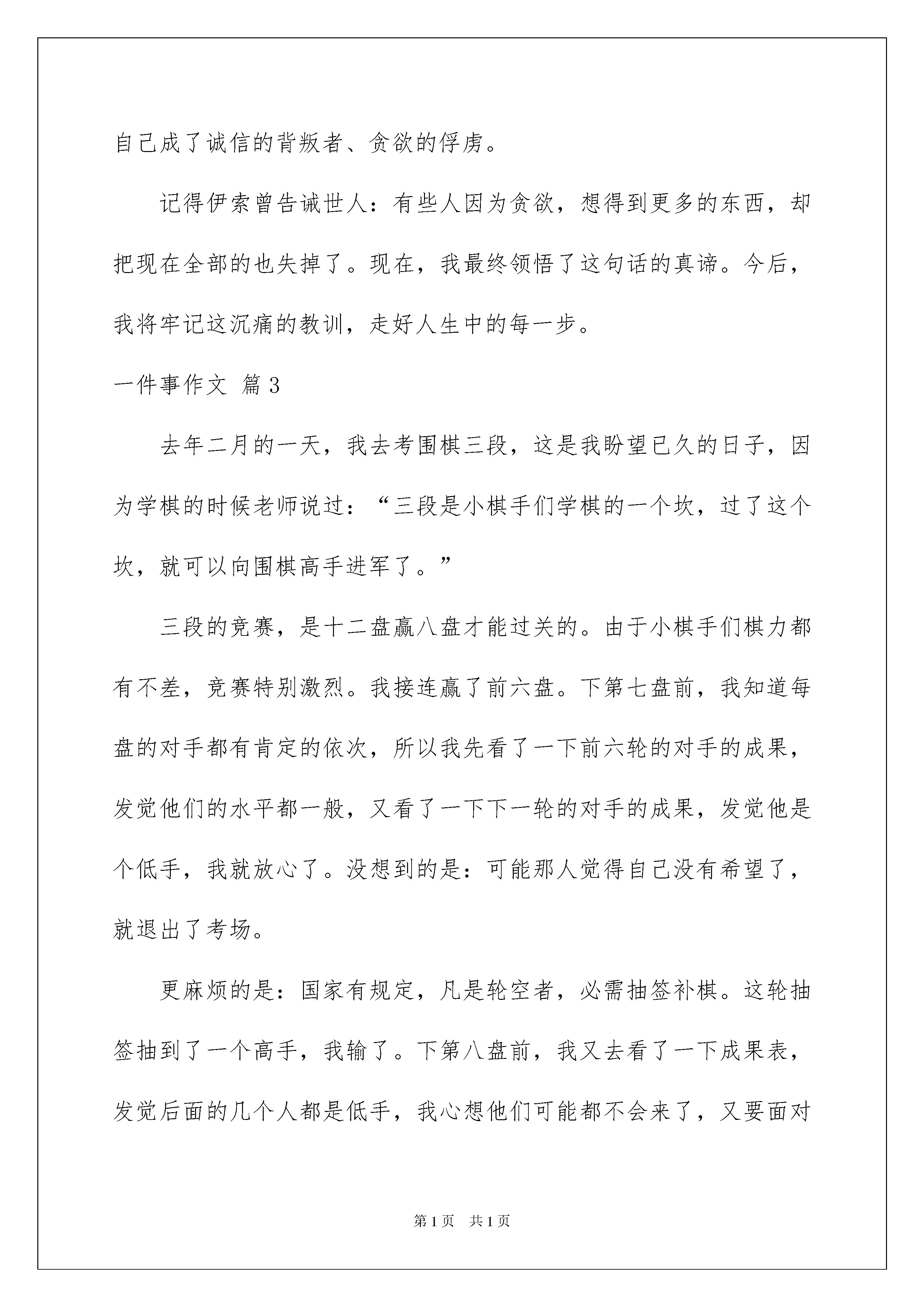 自己成了诚信的背叛者、贪欲的俘虏。

记得伊索曾告诫世人：有些人因为贪欲，想得到更多的东西，却把现在全部的也失掉了。现在，我最终领悟了这句话的真谛。今后，我将牢记这沉痛的教训，走好人生中的每一步。

一件事作文 篇3

去年二月的一天，我去考围棋三段，这是我盼望已久的日子，因为学棋的时候老师说过：“三段是小棋手们学棋的一个坎，过了这个坎，就可以向围棋高手进军了。”

三段的竞赛，是十二盘赢八盘才能过关的。由于小棋手们棋力都有不差，竞赛特别激烈。我接连赢了前六盘。下第七盘前，我知道每盘的对手都有肯定的依次，所以我先看了一下前六轮的对手的成果，发觉他们的水平都一般，又看了一下下一轮的对手的成果，发觉他是个低手，我就放心了。没想到的是：可能那人觉得自己没有希望了，就退出了考场。

更麻烦的是：国家有规定，凡是轮空者，必需抽签补棋。这轮抽签抽到了一个高手，我输了。下第八盘前，我又去看了一下成果表，发觉后面的几个人都是低手，我心想他们可能都不会来了，又要面对

第1页 共1页